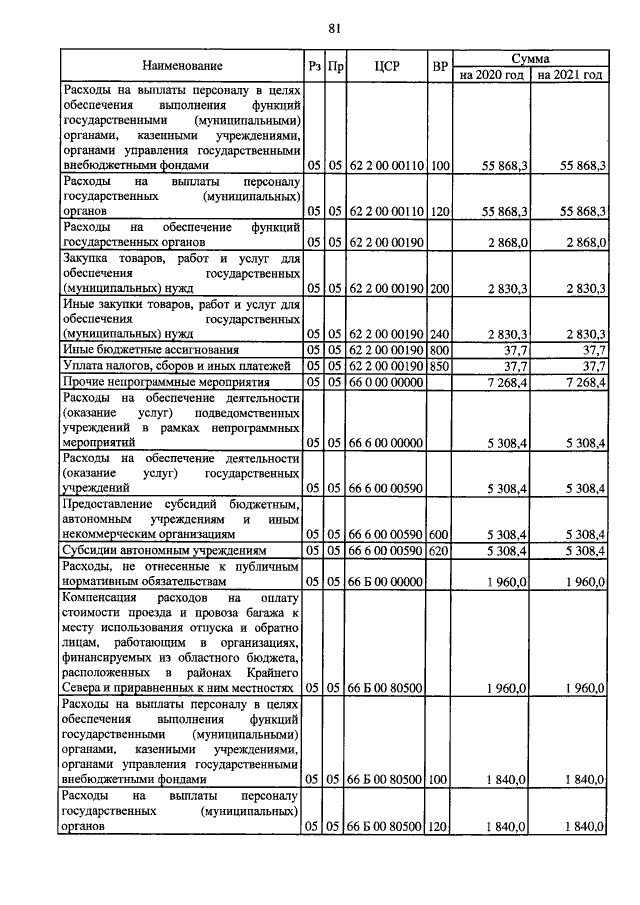 81

| Наименование | Рз | Пр | ЦСР | ВР | Сумма на 2020 год | Сумма на 2021 год |
|---|---|---|---|---|---|---|
| Расходы на выплаты персоналу в целях обеспечения выполнения функций государственными (муниципальными) органами, казенными учреждениями, органами управления государственными внебюджетными фондами | 05 | 05 | 62 2 00 00110 | 100 | 55 868,3 | 55 868,3 |
| Расходы на выплаты персоналу государственных (муниципальных) органов | 05 | 05 | 62 2 00 00110 | 120 | 55 868,3 | 55 868,3 |
| Расходы на обеспечение функций государственных органов | 05 | 05 | 62 2 00 00190 | | 2 868,0 | 2 868,0 |
| Закупка товаров, работ и услуг для обеспечения государственных (муниципальных) нужд | 05 | 05 | 62 2 00 00190 | 200 | 2 830,3 | 2 830,3 |
| Иные закупки товаров, работ и услуг для обеспечения государственных (муниципальных) нужд | 05 | 05 | 62 2 00 00190 | 240 | 2 830,3 | 2 830,3 |
| Иные бюджетные ассигнования | 05 | 05 | 62 2 00 00190 | 800 | 37,7 | 37,7 |
| Уплата налогов, сборов и иных платежей | 05 | 05 | 62 2 00 00190 | 850 | 37,7 | 37,7 |
| Прочие непрограммные мероприятия | 05 | 05 | 66 0 00 00000 | | 7 268,4 | 7 268,4 |
| Расходы на обеспечение деятельности (оказание услуг) подведомственных учреждений в рамках непрограммных мероприятий | 05 | 05 | 66 6 00 00000 | | 5 308,4 | 5 308,4 |
| Расходы на обеспечение деятельности (оказание услуг) государственных учреждений | 05 | 05 | 66 6 00 00590 | | 5 308,4 | 5 308,4 |
| Предоставление субсидий бюджетным, автономным учреждениям и иным некоммерческим организациям | 05 | 05 | 66 6 00 00590 | 600 | 5 308,4 | 5 308,4 |
| Субсидии автономным учреждениям | 05 | 05 | 66 6 00 00590 | 620 | 5 308,4 | 5 308,4 |
| Расходы, не отнесенные к публичным нормативным обязательствам | 05 | 05 | 66 Б 00 00000 | | 1 960,0 | 1 960,0 |
| Компенсация расходов на оплату стоимости проезда и провоза багажа к месту использования отпуска и обратно лицам, работающим в организациях, финансируемых из областного бюджета, расположенных в районах Крайнего Севера и приравненных к ним местностях | 05 | 05 | 66 Б 00 80500 | | 1 960,0 | 1 960,0 |
| Расходы на выплаты персоналу в целях обеспечения выполнения функций государственными (муниципальными) органами, казенными учреждениями, органами управления государственными внебюджетными фондами | 05 | 05 | 66 Б 00 80500 | 100 | 1 840,0 | 1 840,0 |
| Расходы на выплаты персоналу государственных (муниципальных) органов | 05 | 05 | 66 Б 00 80500 | 120 | 1 840,0 | 1 840,0 |